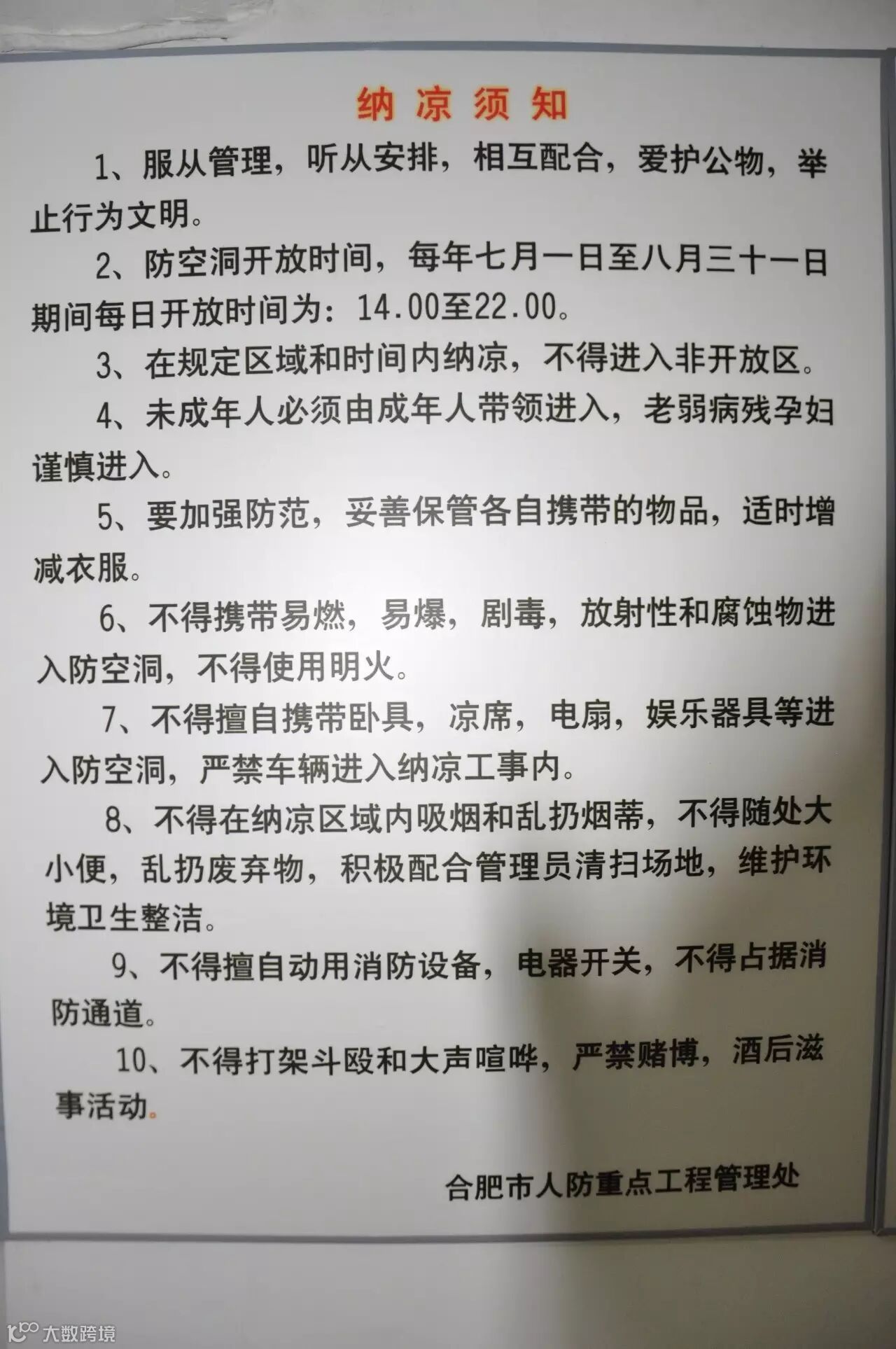 纳凉须知

1、服从管理，听从安排，相互配合，爱护公物，举止行为文明。

2、防空洞开放时间，每年七月一日至八月三十一日期间每日开放时间为：14.00至22.00。

3、在规定区域和时间内纳凉，不得进入非开放区。

4、未成年人必须由成年人带领进入，老弱病残孕妇谨慎进入。

5、要加强防范，妥善保管各自携带的物品，适时增减衣服。

6、不得携带易燃，易爆，剧毒，放射性和腐蚀物进入防空洞，不得使用明火。

7、不得擅自携带卧具，凉席，电扇，娱乐器具等进入防空洞，严禁车辆进入纳凉工事内。

8、不得在纳凉区域内吸烟和乱扔烟蒂，不得随处大小便，乱扔废弃物，积极配合管理员清扫场地，维护环境卫生整洁。

9、不得擅自动用消防设备，电器开关，不得占据消防通道。

10、不得打架斗殴和大声喧哗，严禁赌博，酒后滋事活动。

合肥市人防重点工程管理处

大数跨境